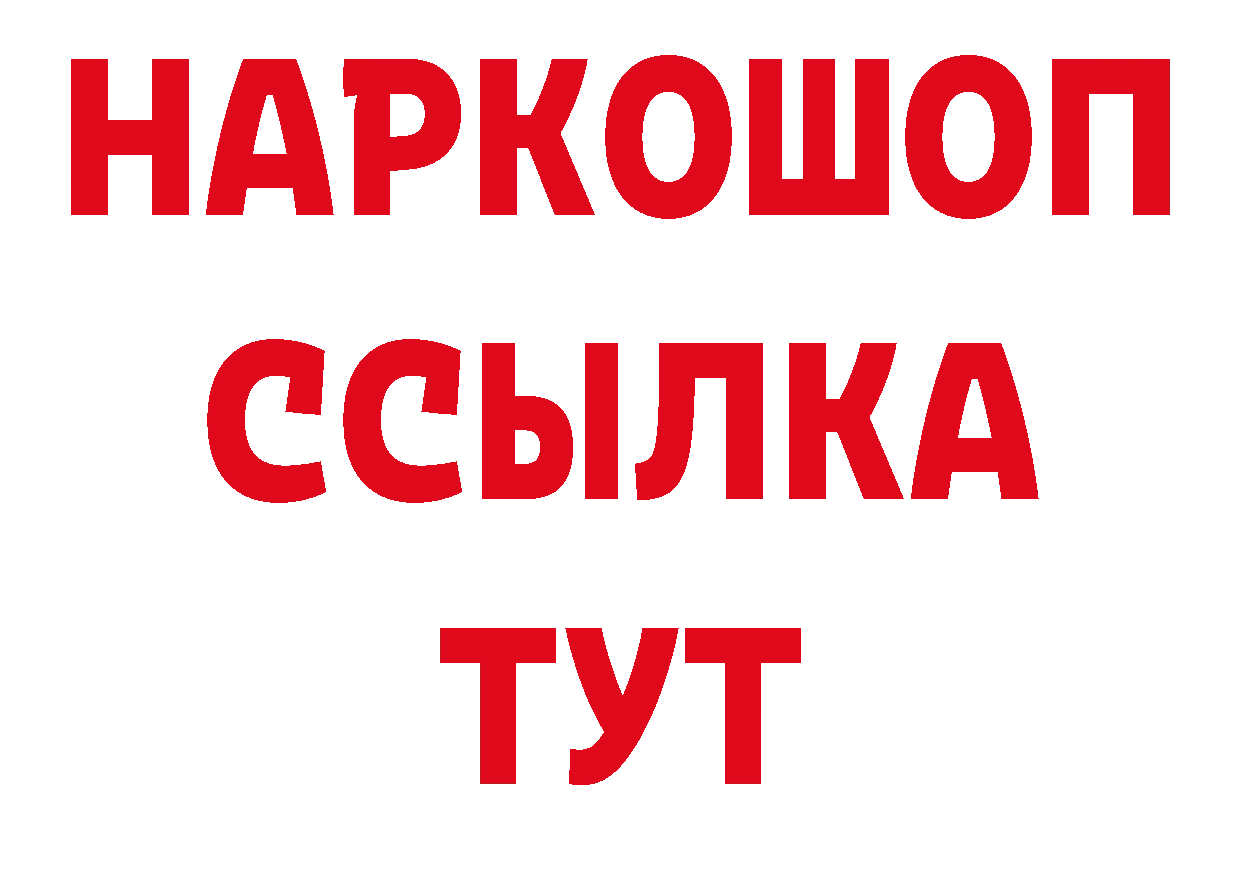 НАРКОШОП
ССЫЛКА
ТУТ